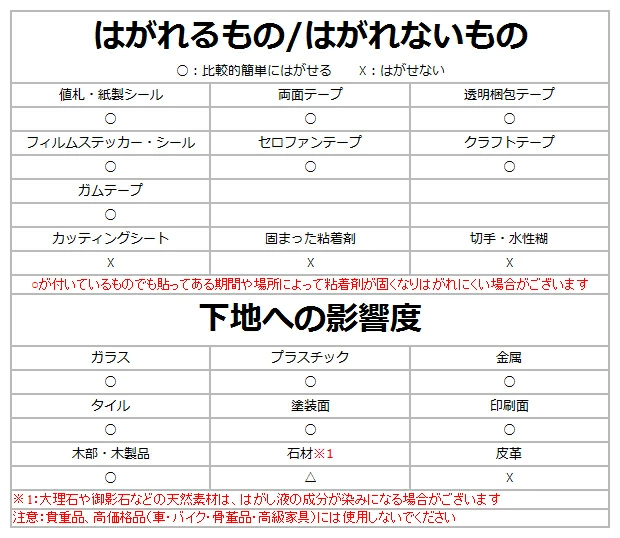 はがれるもの/はがれないもの

○：比較的簡単にはがせる　X：はがせない

| 値札・紙製シール | 両面テープ | 透明梱包テープ |
|---|---|---|
| ○ | ○ | ○ |
| フィルムステッカー・シール | セロファンテープ | クラフトテープ |
| ○ | ○ | ○ |
| ガムテープ | | |
| ○ | | |
| カッティングシート | 固まった粘着剤 | 切手・水性糊 |
| X | X | X |

○が付いているものでも貼ってある期間や場所によって粘着剤が固くなりはがれにくい場合がございます

下地への影響度

| ガラス | プラスチック | 金属 |
|---|---|---|
| ○ | ○ | ○ |
| タイル | 塗装面 | 印刷面 |
| ○ | ○ | ○ |
| 木部・木製品 | 石材※1 | 皮革 |
| ○ | △ | X |

※1:大理石や御影石などの天然素材は、はがし液の成分が染みになる場合がございます

注意:貴重品、高価格品(車･バイク･骨董品･高級家具)には使用しないでください